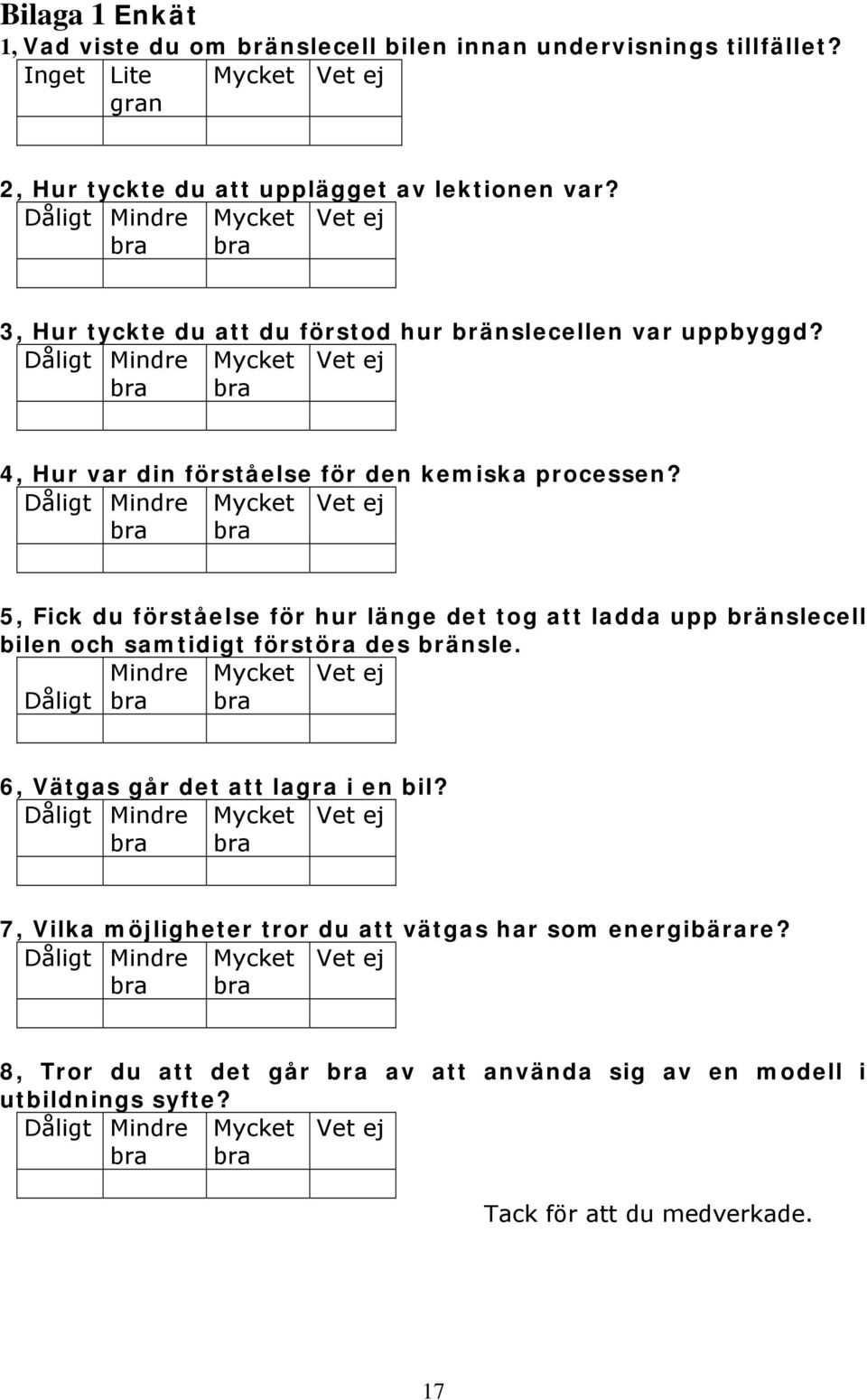 Bilaga 1 Enkät

1, Vad viste du om bränslecell bilen innan undervisnings tillfället?

| Inget | Lite gran | Mycket | Vet ej |
|---|---|---|---|
| | | | |

2, Hur tyckte du att upplägget av lektionen var?

| Dåligt | Mindre bra | Mycket bra | Vet ej |
|---|---|---|---|
| | | | |

3, Hur tyckte du att du förstod hur bränslecellen var uppbyggd?

| Dåligt | Mindre bra | Mycket bra | Vet ej |
|---|---|---|---|
| | | | |

4, Hur var din förståelse för den kemiska processen?

| Dåligt | Mindre bra | Mycket bra | Vet ej |
|---|---|---|---|
| | | | |

5, Fick du förståelse för hur länge det tog att ladda upp bränslecell bilen och samtidigt förstöra des bränsle.

| Dåligt | Mindre bra | Mycket bra | Vet ej |
|---|---|---|---|
| | | | |

6, Vätgas går det att lagra i en bil?

| Dåligt | Mindre bra | Mycket bra | Vet ej |
|---|---|---|---|
| | | | |

7, Vilka möjligheter tror du att vätgas har som energibärare?

| Dåligt | Mindre bra | Mycket bra | Vet ej |
|---|---|---|---|
| | | | |

8, Tror du att det går bra av att använda sig av en modell i utbildnings syfte?

| Dåligt | Mindre bra | Mycket bra | Vet ej |
|---|---|---|---|
| | | | |

Tack för att du medverkade.

17